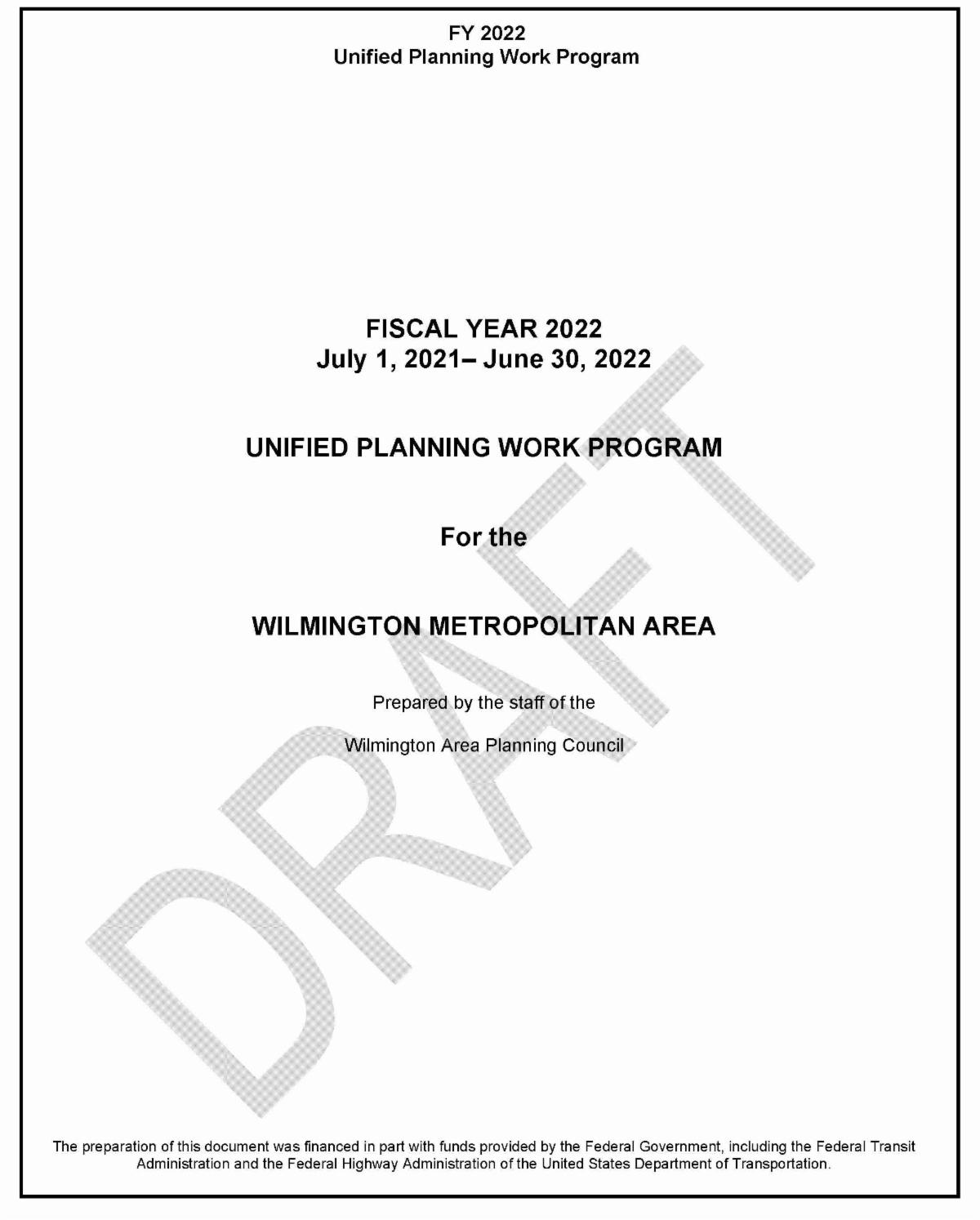 FY 2022
Unified Planning Work Program

FISCAL YEAR 2022
July 1, 2021– June 30, 2022

UNIFIED PLANNING WORK PROGRAM

For the

WILMINGTON METROPOLITAN AREA

Prepared by the staff of the

Wilmington Area Planning Council

DRAFT

The preparation of this document was financed in part with funds provided by the Federal Government, including the Federal Transit Administration and the Federal Highway Administration of the United States Department of Transportation.